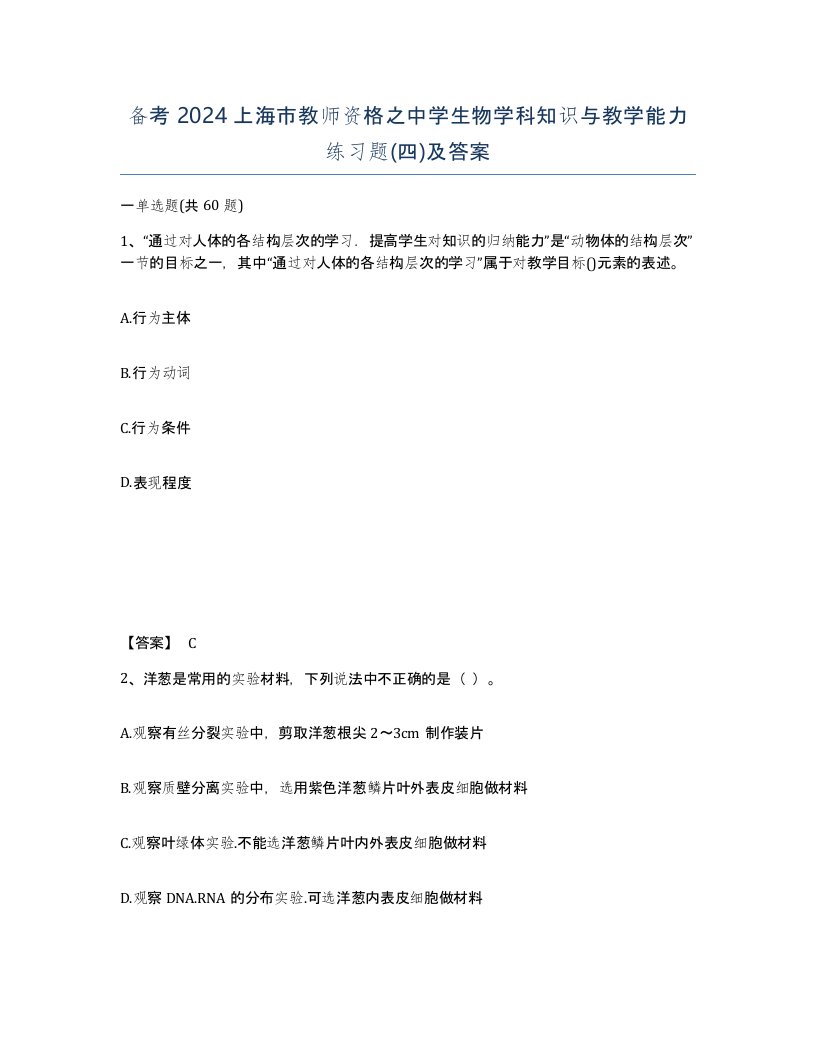 备考 2024 上海市教师资格之中学生物学科知识与教学能力练习题(四)及答案

一单选题(共 60 题)

1、“通过对人体的各结构层次的学习，提高学生对知识的归纳能力”是“动物体的结构层次”一节的目标之一，其中“通过对人体的各结构层次的学习”属于对教学目标()元素的表述。

A.行为主体

B.行为动词

C.行为条件

D.表现程度

【答案】 C

2、洋葱是常用的实验材料，下列说法中不正确的是（ ）。

A.观察有丝分裂实验中，剪取洋葱根尖 2～3cm 制作装片

B.观察质壁分离实验中，选用紫色洋葱鳞片叶外表皮细胞做材料

C.观察叶绿体实验.不能选洋葱鳞片叶内外表皮细胞做材料

D.观察 DNA.RNA 的分布实验.可选洋葱内表皮细胞做材料